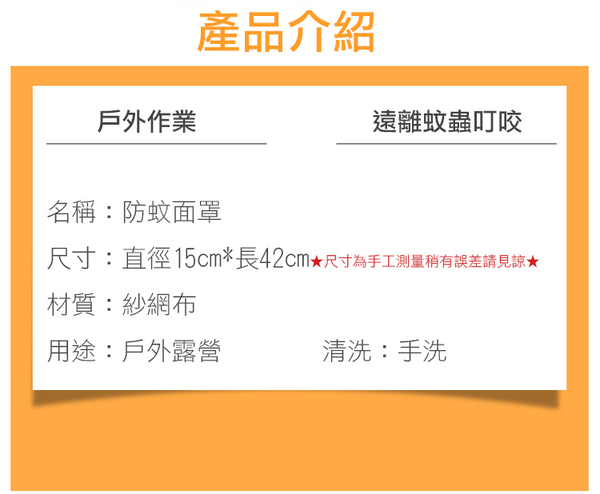 產品介紹

戶外作業

遠離蚊蟲叮咬

名稱：防蚊面罩

尺寸：直徑15cm*長42cm★尺寸為手工測量稍有誤差請見諒★

材質：紗網布

用途：戶外露營

清洗：手洗